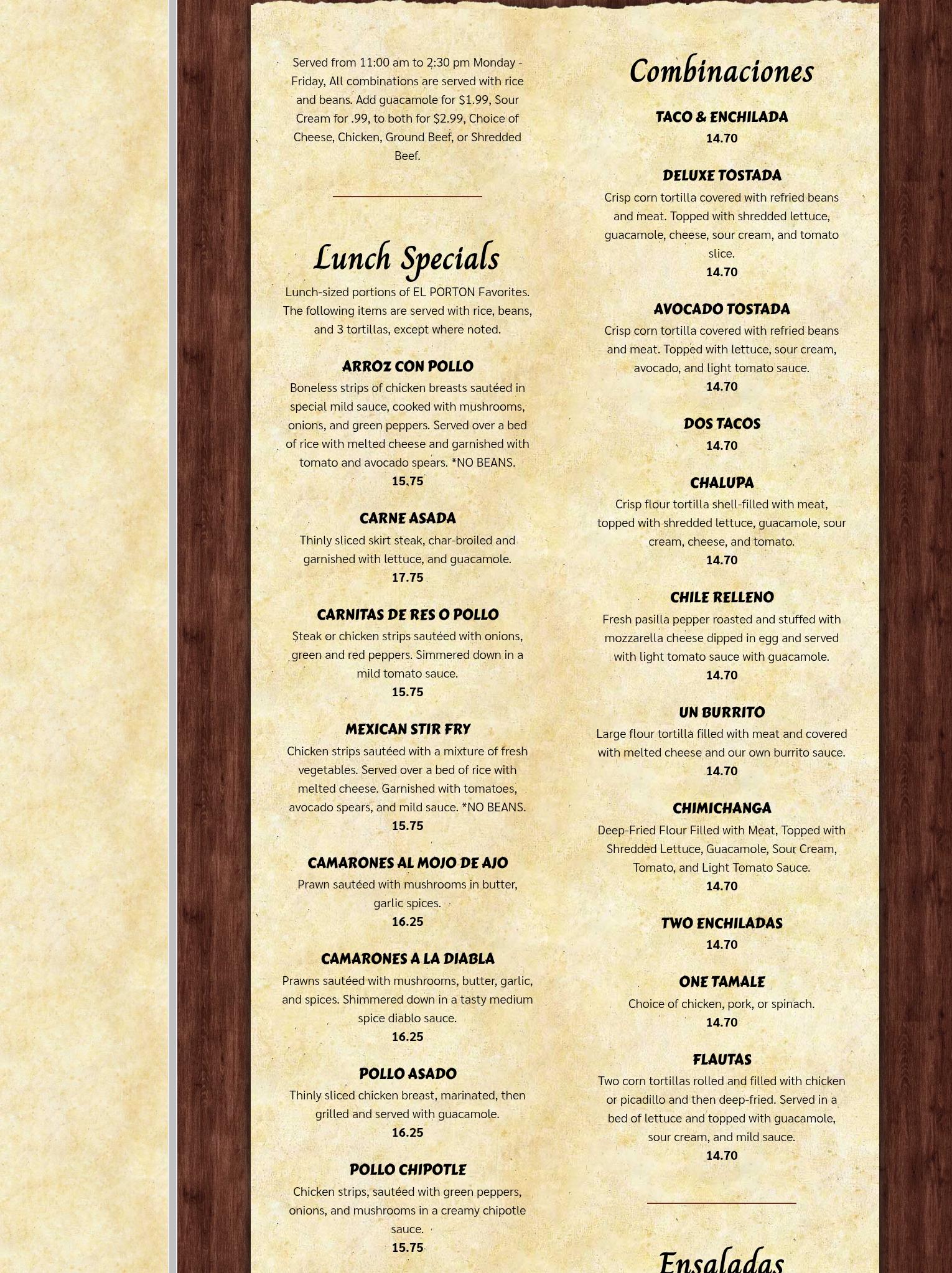 Served from 11:00 am to 2:30 pm Monday - Friday, All combinations are served with rice and beans. Add guacamole for $1.99, Sour Cream for .99, to both for $2.99, Choice of Cheese, Chicken, Ground Beef, or Shredded Beef.

Lunch Specials

Lunch-sized portions of EL PORTON Favorites. The following items are served with rice, beans, and 3 tortillas, except where noted.

ARROZ CON POLLO
Boneless strips of chicken breasts sautéed in special mild sauce, cooked with mushrooms, onions, and green peppers. Served over a bed of rice with melted cheese and garnished with tomato and avocado spears. *NO BEANS.
15.75

CARNE ASADA
Thinly sliced skirt steak, char-broiled and garnished with lettuce, and guacamole.
17.75

CARNITAS DE RES O POLLO
Steak or chicken strips sautéed with onions, green and red peppers. Simmered down in a mild tomato sauce.
15.75

MEXICAN STIR FRY
Chicken strips sautéed with a mixture of fresh vegetables. Served over a bed of rice with melted cheese. Garnished with tomatoes, avocado spears, and mild sauce. *NO BEANS.
15.75

CAMARONES AL MOJO DE AJO
Prawn sautéed with mushrooms in butter, garlic spices.
16.25

CAMARONES A LA DIABLA
Prawns sautéed with mushrooms, butter, garlic, and spices. Shimmered down in a tasty medium spice diablo sauce.
16.25

POLLO ASADO
Thinly sliced chicken breast, marinated, then grilled and served with guacamole.
16.25

POLLO CHIPOTLE
Chicken strips, sautéed with green peppers, onions, and mushrooms in a creamy chipotle sauce.
15.75

Combinaciones

TACO & ENCHILADA
14.70

DELUXE TOSTADA
Crisp corn tortilla covered with refried beans and meat. Topped with shredded lettuce, guacamole, cheese, sour cream, and tomato slice.
14.70

AVOCADO TOSTADA
Crisp corn tortilla covered with refried beans and meat. Topped with lettuce, sour cream, avocado, and light tomato sauce.
14.70

DOS TACOS
14.70

CHALUPA
Crisp flour tortilla shell-filled with meat, topped with shredded lettuce, guacamole, sour cream, cheese, and tomato.
14.70

CHILE RELLENO
Fresh pasilla pepper roasted and stuffed with mozzarella cheese dipped in egg and served with light tomato sauce with guacamole.
14.70

UN BURRITO
Large flour tortilla filled with meat and covered with melted cheese and our own burrito sauce.
14.70

CHIMICHANGA
Deep-Fried Flour Filled with Meat, Topped with Shredded Lettuce, Guacamole, Sour Cream, Tomato, and Light Tomato Sauce.
14.70

TWO ENCHILADAS
14.70

ONE TAMALE
Choice of chicken, pork, or spinach.
14.70

FLAUTAS
Two corn tortillas rolled and filled with chicken or picadillo and then deep-fried. Served in a bed of lettuce and topped with guacamole, sour cream, and mild sauce.
14.70

Ensaladas